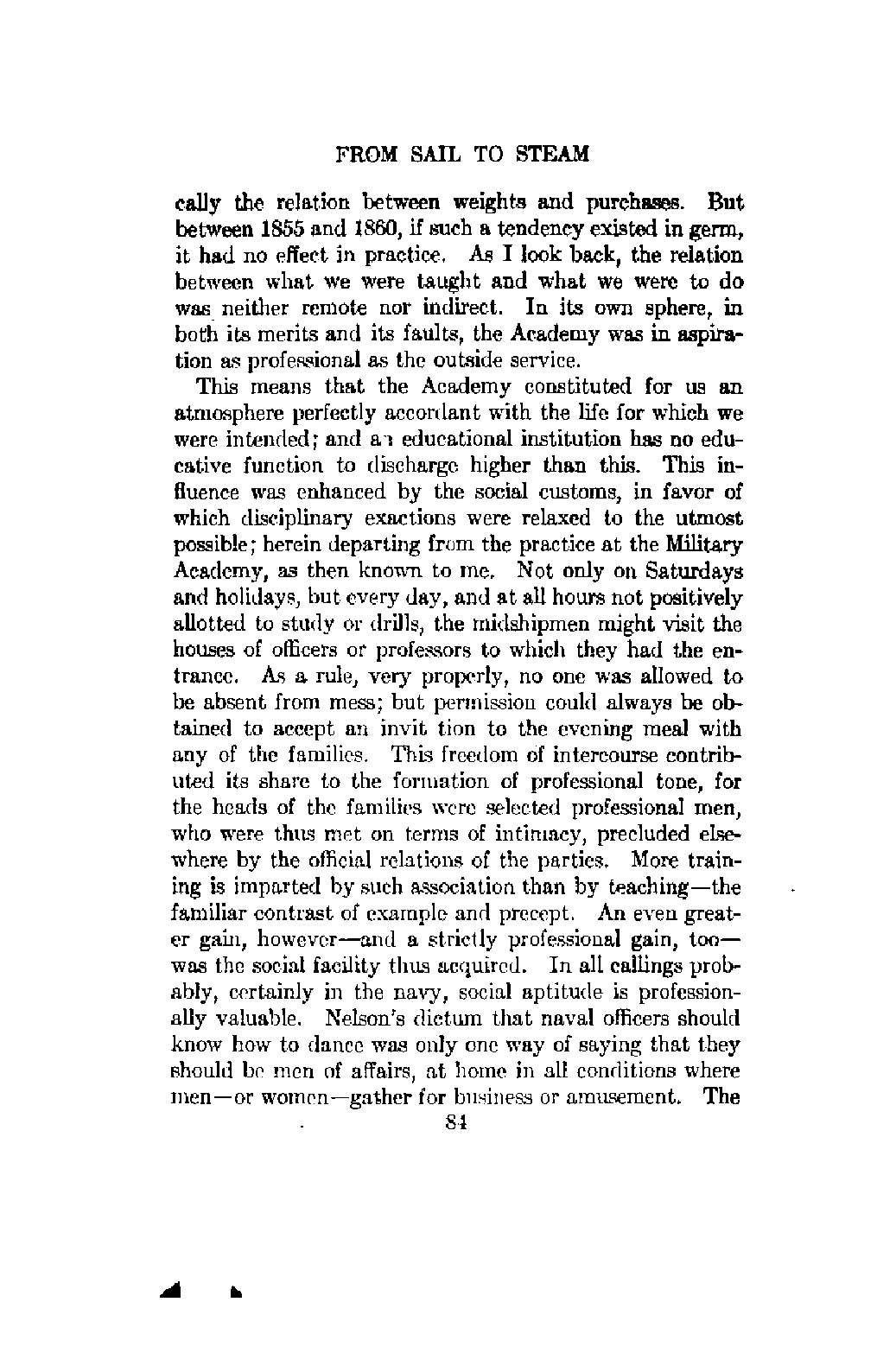 FROM SAIL TO STEAM

cally the relation between weights and purchases. But between 1855 and 1860, if such a tendency existed in germ, it had no effect in practice. As I look back, the relation between what we were taught and what we were to do was neither remote nor indirect. In its own sphere, in both its merits and its faults, the Academy was in aspiration as professional as the outside service.

This means that the Academy constituted for us an atmosphere perfectly accordant with the life for which we were intended; and an educational institution has no educative function to discharge higher than this. This influence was enhanced by the social customs, in favor of which disciplinary exactions were relaxed to the utmost possible; herein departing from the practice at the Military Academy, as then known to me. Not only on Saturdays and holidays, but every day, and at all hours not positively allotted to study or drills, the midshipmen might visit the houses of officers or professors to which they had the entrance. As a rule, very properly, no one was allowed to be absent from mess; but permission could always be obtained to accept an invit tion to the evening meal with any of the families. This freedom of intercourse contributed its share to the formation of professional tone, for the heads of the families were selected professional men, who were thus met on terms of intimacy, precluded elsewhere by the official relations of the parties. More training is imparted by such association than by teaching—the familiar contrast of example and precept. An even greater gain, however—and a strictly professional gain, too—was the social facility thus acquired. In all callings probably, certainly in the navy, social aptitude is professionally valuable. Nelson's dictum that naval officers should know how to dance was only one way of saying that they should be men of affairs, at home in all conditions where men—or women—gather for business or amusement. The

84